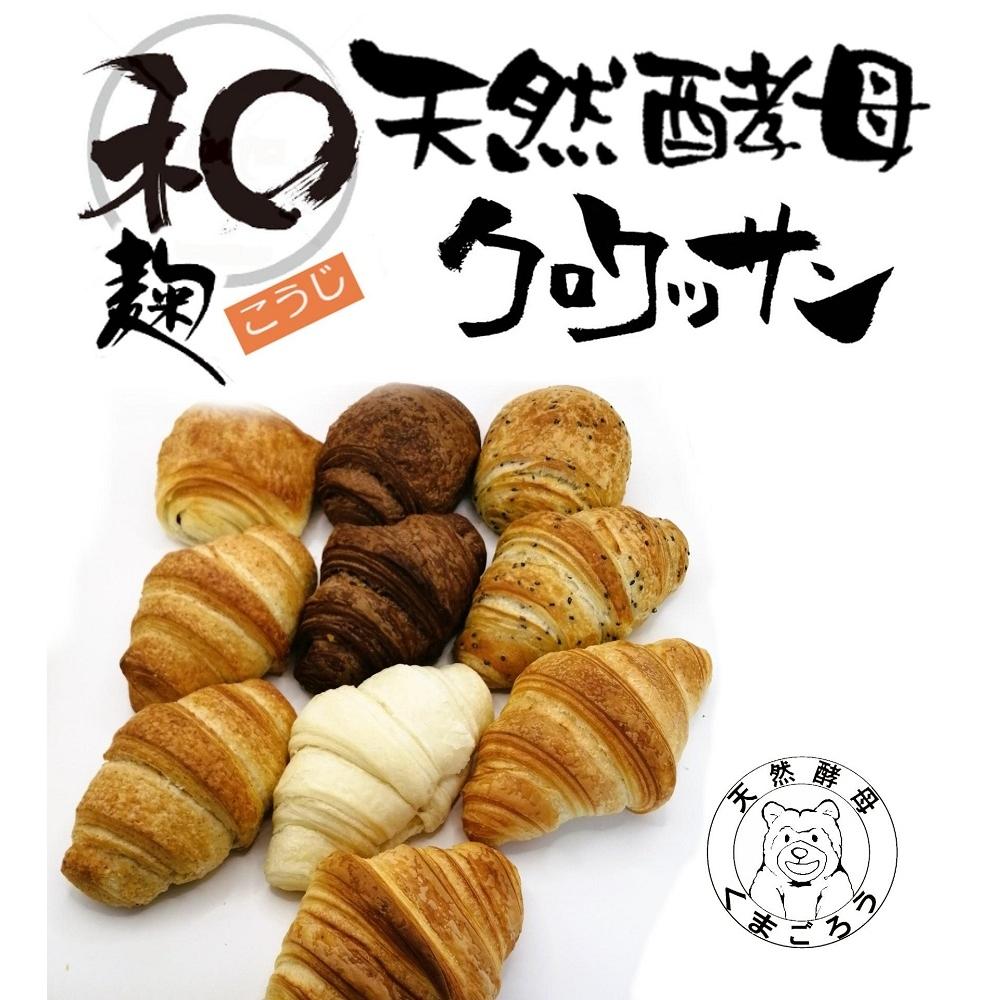 和麹
こうじ
天然酵母
クロワッサン

天然酵母
くまごろう